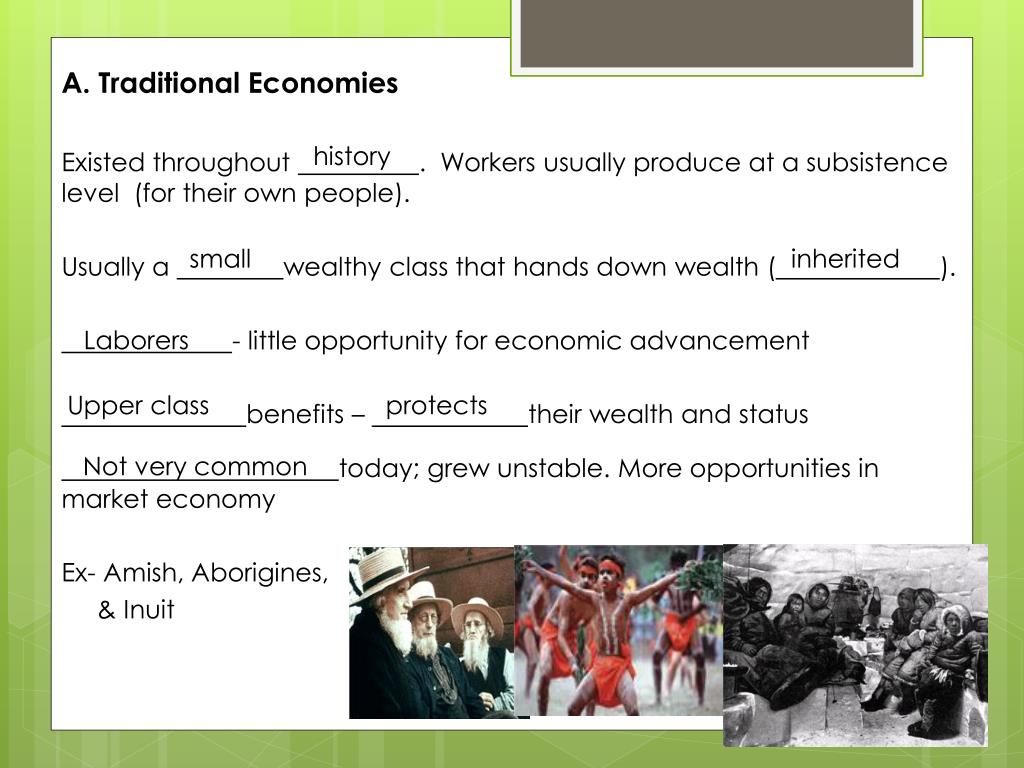 A. Traditional Economies

Existed throughout history. Workers usually produce at a subsistence level (for their own people).

Usually a small wealthy class that hands down wealth (inherited).

Laborers - little opportunity for economic advancement

Upper class benefits – protects their wealth and status

Not very common today; grew unstable. More opportunities in market economy

Ex- Amish, Aborigines, & Inuit